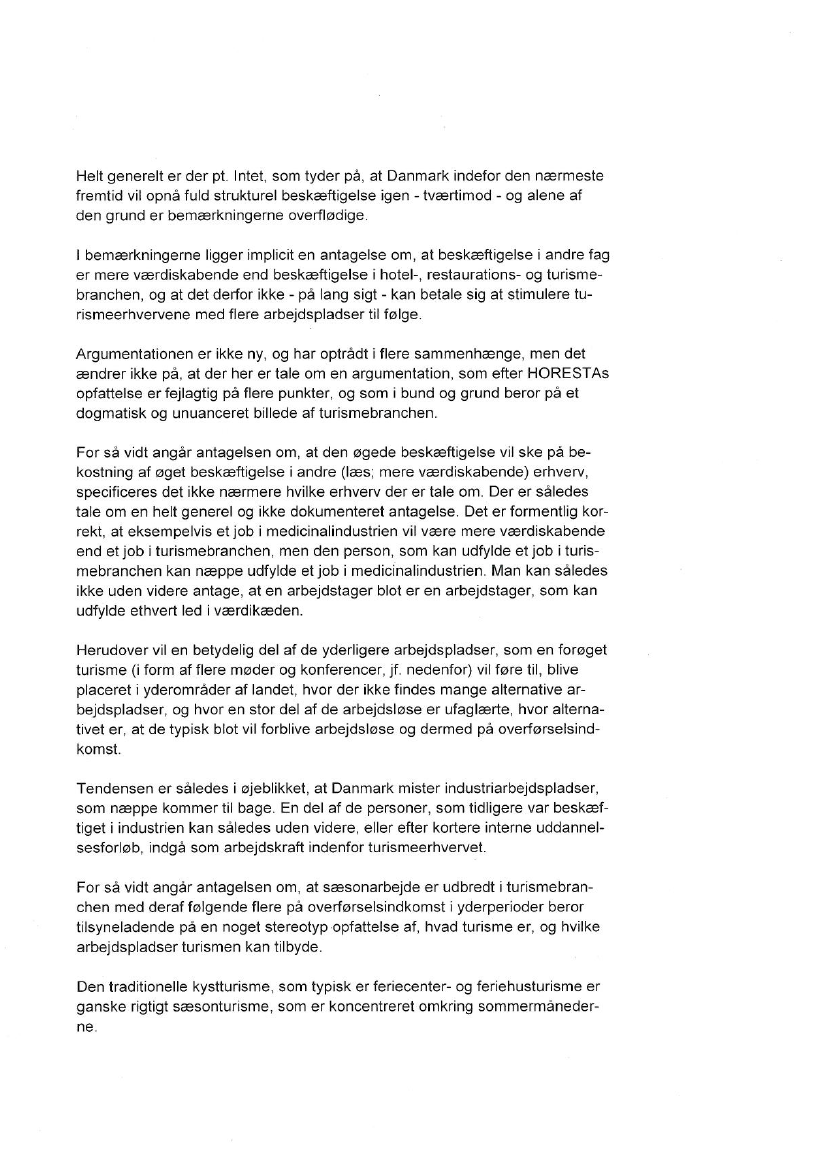 Helt generelt er der pt. Intet, som tyder på, at Danmark indefor den nærmeste fremtid vil opnå fuld strukturel beskæftigelse igen - tværtimod - og alene af den grund er bemærkningerne overflødige.

I bemærkningerne ligger implicit en antagelse om, at beskæftigelse i andre fag er mere værdiskabende end beskæftigelse i hotel-, restaurations- og turismebranchen, og at det derfor ikke - på lang sigt - kan betale sig at stimulere turismeerhvervene med flere arbejdspladser til følge.

Argumentationen er ikke ny, og har optrådt i flere sammenhænge, men det ændrer ikke på, at der her er tale om en argumentation, som efter HORESTAs opfattelse er fejlagtig på flere punkter, og som i bund og grund beror på et dogmatisk og unuanceret billede af turismebranchen.

For så vidt angår antagelsen om, at den øgede beskæftigelse vil ske på bekostning af øget beskæftigelse i andre (læs; mere værdiskabende) erhverv, specificeres det ikke nærmere hvilke erhverv der er tale om. Der er således tale om en helt generel og ikke dokumenteret antagelse. Det er formentlig korrekt, at eksempelvis et job i medicinalindustrien vil være mere værdiskabende end et job i turismebranchen, men den person, som kan udfylde et job i turismebranchen kan næppe udfylde et job i medicinalindustrien. Man kan således ikke uden videre antage, at en arbejdstager blot er en arbejdstager, som kan udfylde ethvert led i værdikæden.

Herudover vil en betydelig del af de yderligere arbejdspladser, som en forøget turisme (i form af flere møder og konferencer, jf. nedenfor) vil føre til, blive placeret i yderområder af landet, hvor der ikke findes mange alternative arbejdspladser, og hvor en stor del af de arbejdsløse er ufaglærte, hvor alternativet er, at de typisk blot vil forblive arbejdsløse og dermed på overførselsindkomst.

Tendensen er således i øjeblikket, at Danmark mister industriarbejdspladser, som næppe kommer til bage. En del af de personer, som tidligere var beskæftiget i industrien kan således uden videre, eller efter kortere interne uddannelsesforløb, indgå som arbejdskraft indenfor turismeerhvervet.

For så vidt angår antagelsen om, at sæsonarbejde er udbredt i turismebranchen med deraf følgende flere på overførselsindkomst i yderperioder beror tilsyneladende på en noget stereotyp opfattelse af, hvad turisme er, og hvilke arbejdspladser turismen kan tilbyde.

Den traditionelle kystturisme, som typisk er feriecenter- og feriehusturisme er ganske rigtigt sæsonturisme, som er koncentreret omkring sommermånederne.